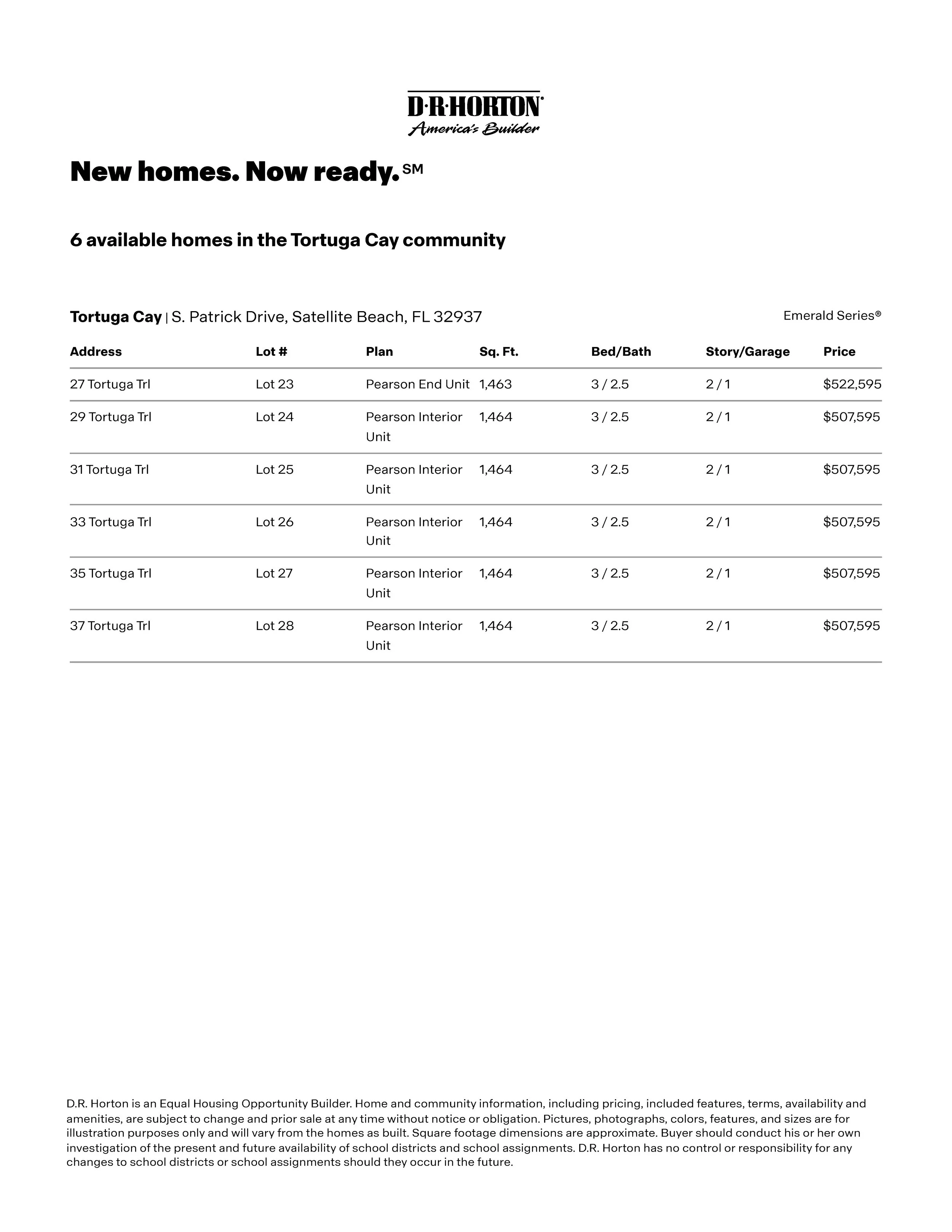 D·R·HORTON®
America's Builder

New homes. Now ready.℠

6 available homes in the Tortuga Cay community

Tortuga Cay | S. Patrick Drive, Satellite Beach, FL 32937

Emerald Series®

| Address | Lot # | Plan | Sq. Ft. | Bed/Bath | Story/Garage | Price |
|---|---|---|---|---|---|---|
| 27 Tortuga Trl | Lot 23 | Pearson End Unit | 1,463 | 3 / 2.5 | 2 / 1 | $522,595 |
| 29 Tortuga Trl | Lot 24 | Pearson Interior Unit | 1,464 | 3 / 2.5 | 2 / 1 | $507,595 |
| 31 Tortuga Trl | Lot 25 | Pearson Interior Unit | 1,464 | 3 / 2.5 | 2 / 1 | $507,595 |
| 33 Tortuga Trl | Lot 26 | Pearson Interior Unit | 1,464 | 3 / 2.5 | 2 / 1 | $507,595 |
| 35 Tortuga Trl | Lot 27 | Pearson Interior Unit | 1,464 | 3 / 2.5 | 2 / 1 | $507,595 |
| 37 Tortuga Trl | Lot 28 | Pearson Interior Unit | 1,464 | 3 / 2.5 | 2 / 1 | $507,595 |

D.R. Horton is an Equal Housing Opportunity Builder. Home and community information, including pricing, included features, terms, availability and amenities, are subject to change and prior sale at any time without notice or obligation. Pictures, photographs, colors, features, and sizes are for illustration purposes only and will vary from the homes as built. Square footage dimensions are approximate. Buyer should conduct his or her own investigation of the present and future availability of school districts and school assignments. D.R. Horton has no control or responsibility for any changes to school districts or school assignments should they occur in the future.